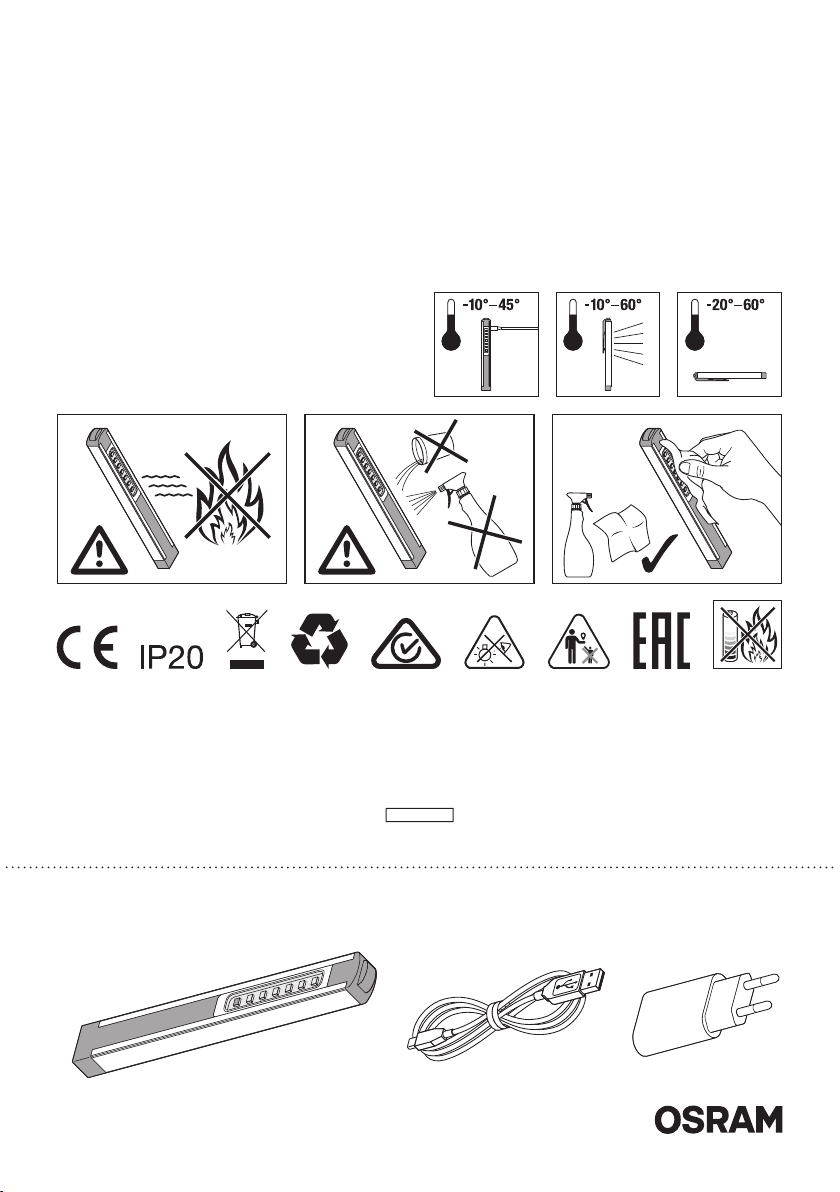 -10°–45°

-10°–60°

-20°–60°

CE IP20

EAC

OSRAM